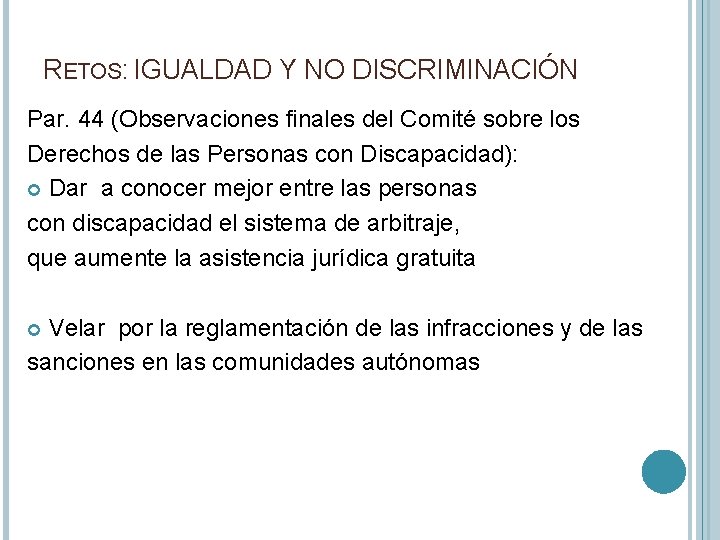 RETOS: IGUALDAD Y NO DISCRIMINACIÓN

Par. 44 (Observaciones finales del Comité sobre los Derechos de las Personas con Discapacidad):

Dar a conocer mejor entre las personas con discapacidad el sistema de arbitraje, que aumente la asistencia jurídica gratuita

Velar por la reglamentación de las infracciones y de las sanciones en las comunidades autónomas